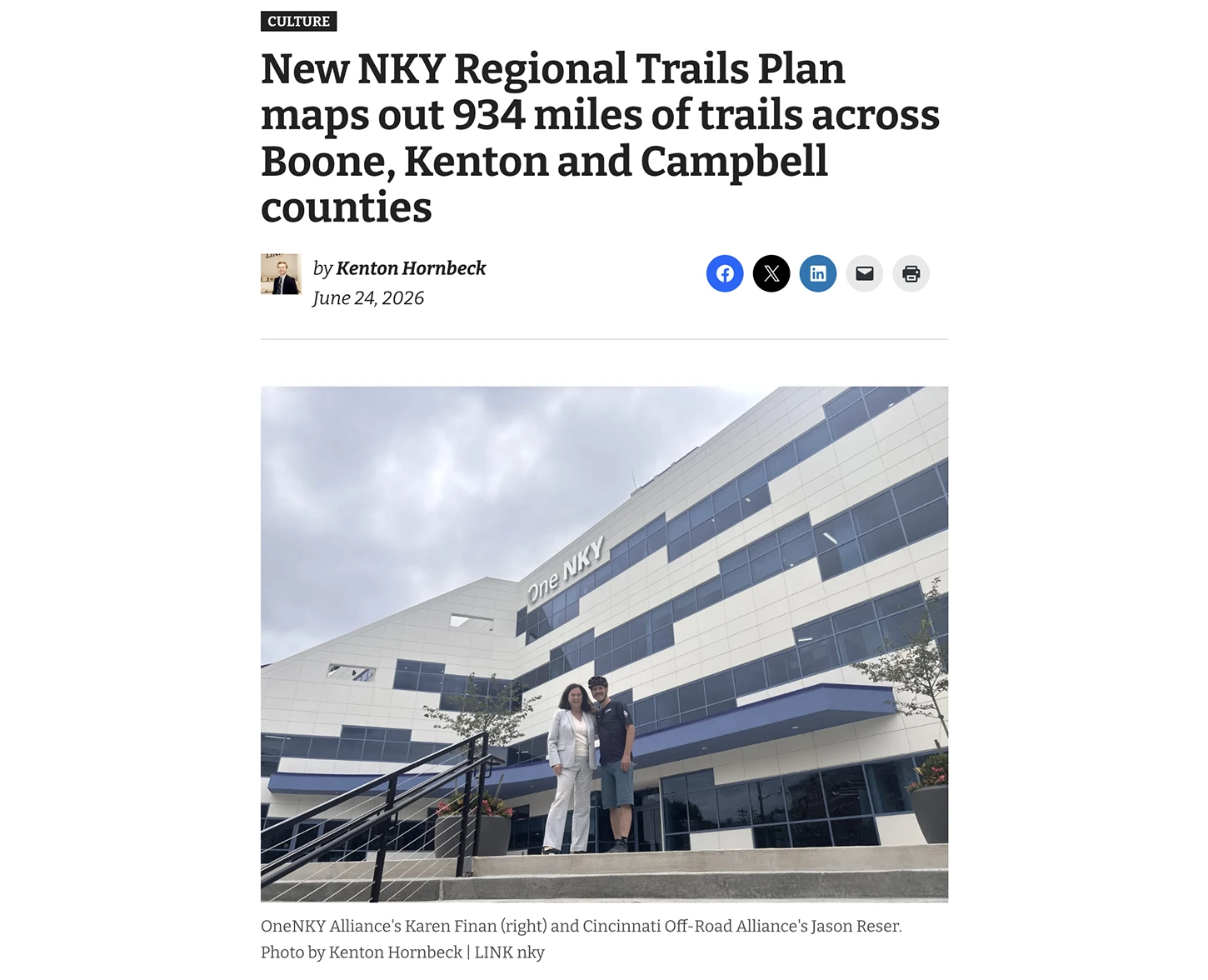 CULTURE

New NKY Regional Trails Plan maps out 934 miles of trails across Boone, Kenton and Campbell counties

by Kenton Hornbeck
June 24, 2026

One NKY

OneNKY Alliance's Karen Finan (right) and Cincinnati Off-Road Alliance's Jason Reser. Photo by Kenton Hornbeck | LINK nky